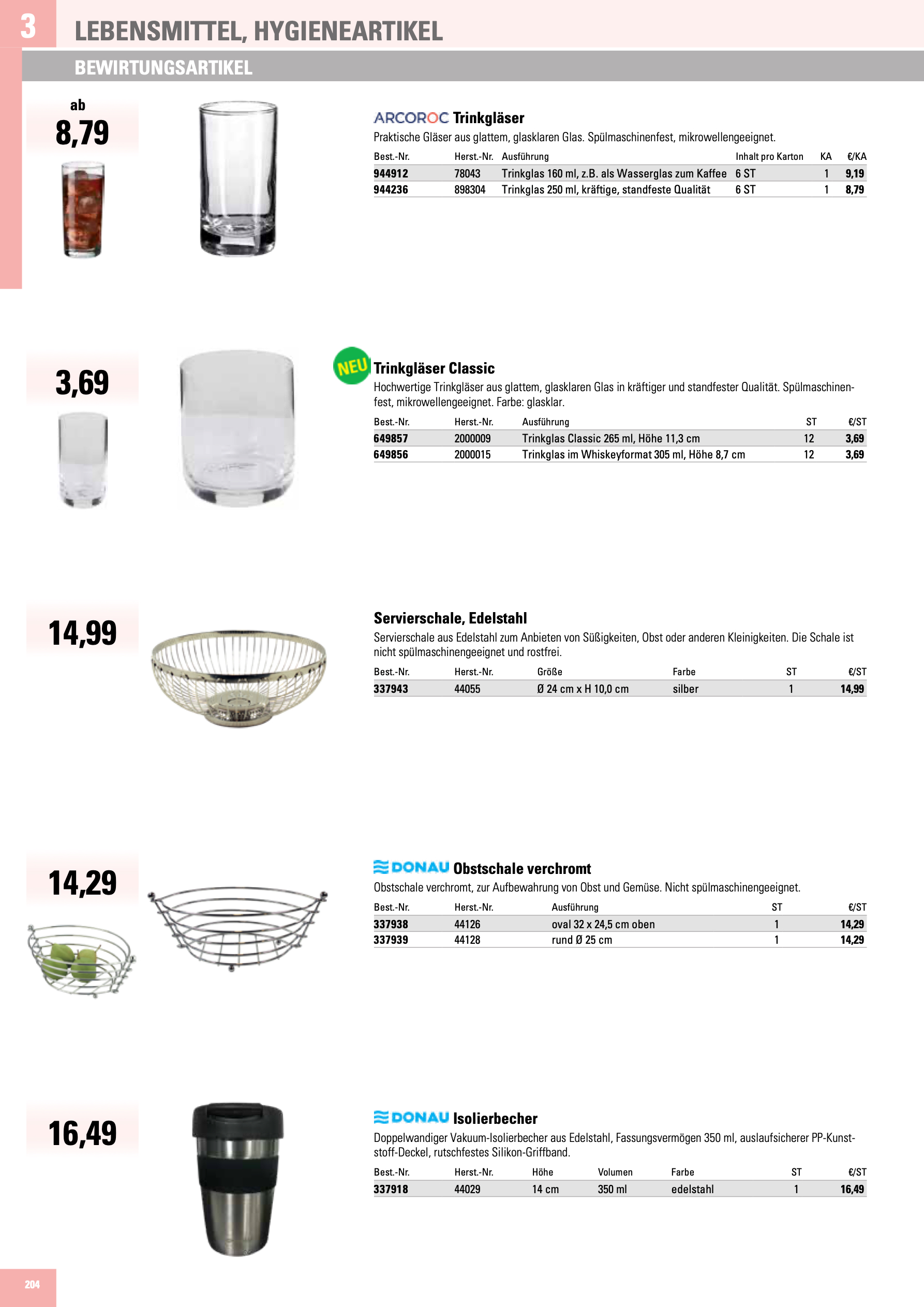 3

LEBENSMITTEL, HYGIENEARTIKEL

BEWIRTUNGSARTIKEL

ab
8,79

ARCOROC Trinkgläser

Praktische Gläser aus glattem, glasklaren Glas. Spülmaschinenfest, mikrowellengeeignet.

| Best.-Nr. | Herst.-Nr. | Ausführung | Inhalt pro Karton | KA | €/KA |
|---|---|---|---|---|---|
| 944912 | 78043 | Trinkglas 160 ml, z.B. als Wasserglas zum Kaffee | 6 ST | 1 | 9,19 |
| 944236 | 898304 | Trinkglas 250 ml, kräftige, standfeste Qualität | 6 ST | 1 | 8,79 |

3,69

NEU

Trinkgläser Classic

Hochwertige Trinkgläser aus glattem, glasklaren Glas in kräftiger und standfester Qualität. Spülmaschinenfest, mikrowellengeeignet. Farbe: glasklar.

| Best.-Nr. | Herst.-Nr. | Ausführung | ST | €/ST |
|---|---|---|---|---|
| 649857 | 2000009 | Trinkglas Classic 265 ml, Höhe 11,3 cm | 12 | 3,69 |
| 649856 | 2000015 | Trinkglas im Whiskeyformat 305 ml, Höhe 8,7 cm | 12 | 3,69 |

14,99

Servierschale, Edelstahl

Servierschale aus Edelstahl zum Anbieten von Süßigkeiten, Obst oder anderen Kleinigkeiten. Die Schale ist nicht spülmaschinengeeignet und rostfrei.

| Best.-Nr. | Herst.-Nr. | Größe | Farbe | ST | €/ST |
|---|---|---|---|---|---|
| 337943 | 44055 | Ø 24 cm x H 10,0 cm | silber | 1 | 14,99 |

14,29

DONAU Obstschale verchromt

Obstschale verchromt, zur Aufbewahrung von Obst und Gemüse. Nicht spülmaschinengeeignet.

| Best.-Nr. | Herst.-Nr. | Ausführung | ST | €/ST |
|---|---|---|---|---|
| 337938 | 44126 | oval 32 x 24,5 cm oben | 1 | 14,29 |
| 337939 | 44128 | rund Ø 25 cm | 1 | 14,29 |

16,49

DONAU Isolierbecher

Doppelwandiger Vakuum-Isolierbecher aus Edelstahl, Fassungsvermögen 350 ml, auslaufsicherer PP-Kunststoff-Deckel, rutschfestes Silikon-Griffband.

| Best.-Nr. | Herst.-Nr. | Höhe | Volumen | Farbe | ST | €/ST |
|---|---|---|---|---|---|---|
| 337918 | 44029 | 14 cm | 350 ml | edelstahl | 1 | 16,49 |

204